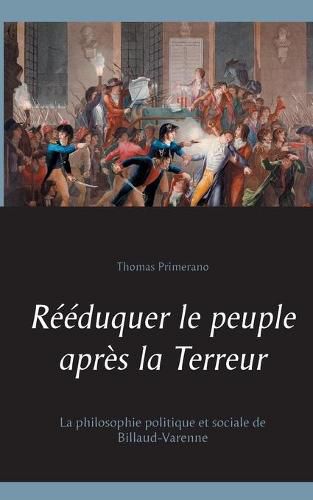 Thomas Primerano

Rééduquer le peuple après la Terreur

La philosophie politique et sociale de Billaud-Varenne